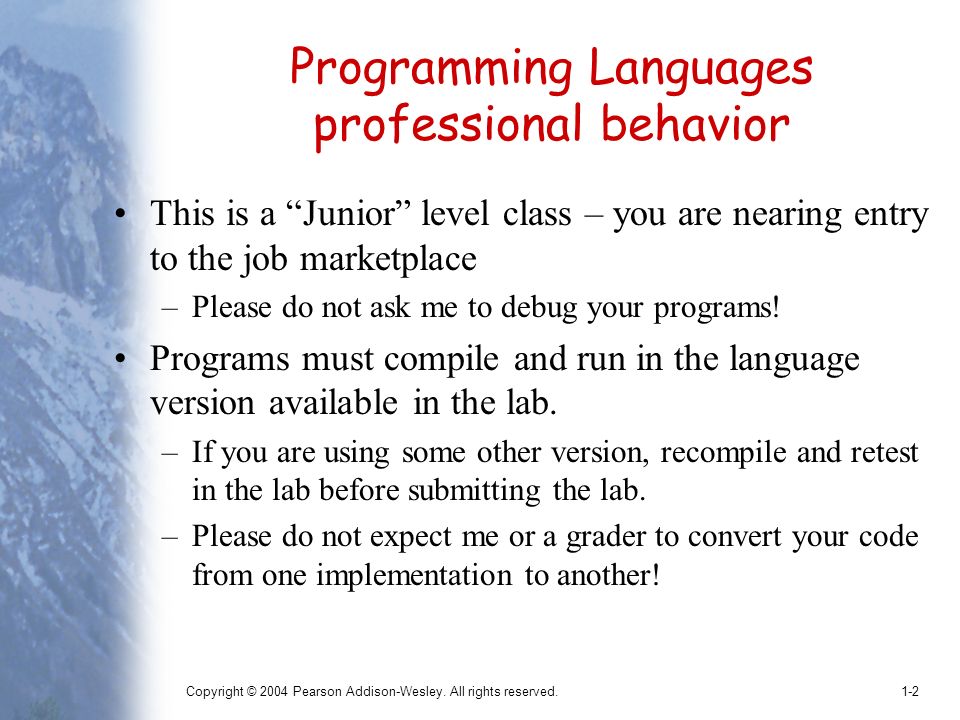 Programming Languages professional behavior

• This is a “Junior” level class – you are nearing entry to the job marketplace

– Please do not ask me to debug your programs!

• Programs must compile and run in the language version available in the lab.

– If you are using some other version, recompile and retest in the lab before submitting the lab.

– Please do not expect me or a grader to convert your code from one implementation to another!

Copyright © 2004 Pearson Addison-Wesley. All rights reserved.

1-2